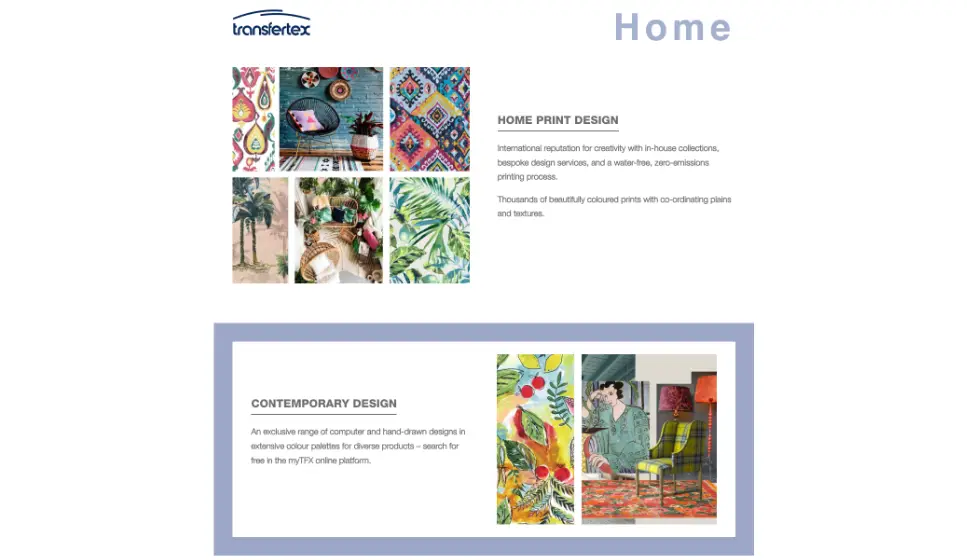 transfertex

Home

HOME PRINT DESIGN

International reputation for creativity with in-house collections, bespoke design services, and a water-free, zero-emissions printing process.

Thousands of beautifully coloured prints with co-ordinating plains and textures.

CONTEMPORARY DESIGN

An exclusive range of computer and hand-drawn designs in extensive colour palettes for diverse products – search for free in the myTFX online platform.